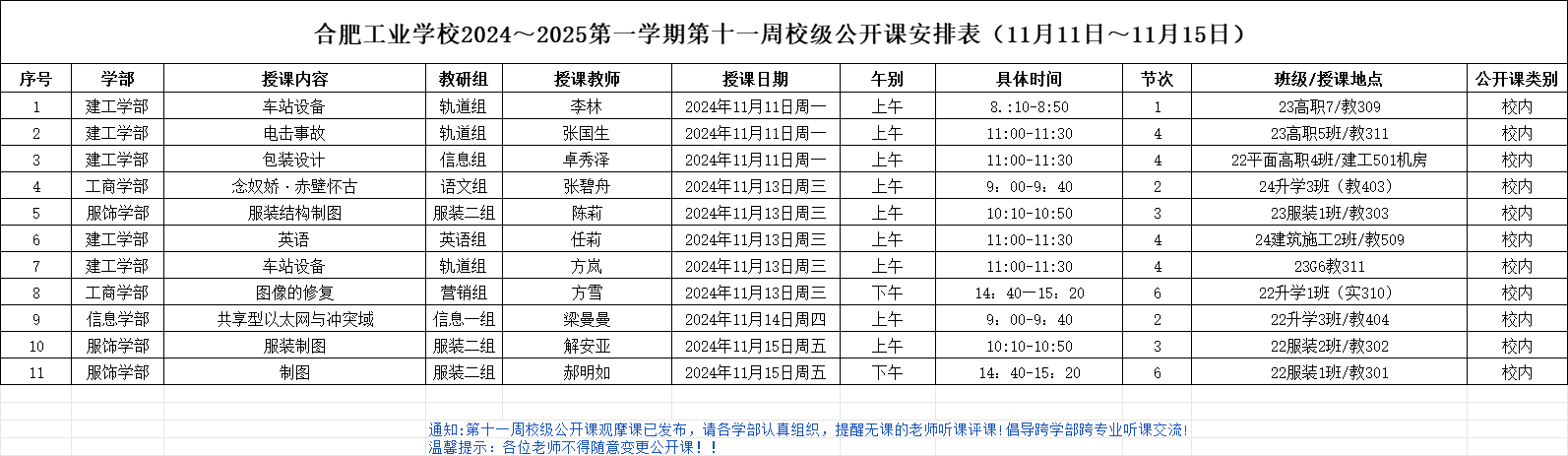 合肥工业学校2024～2025第一学期第十一周校级公开课安排表（11月11日～11月15日）

| 序号 | 学部 | 授课内容 | 教研组 | 授课教师 | 授课日期 | 午别 | 具体时间 | 节次 | 班级/授课地点 | 公开课类别 |
|---|---|---|---|---|---|---|---|---|---|---|
| 1 | 建工学部 | 车站设备 | 轨道组 | 李林 | 2024年11月11日周一 | 上午 | 8.:10-8:50 | 1 | 23高职7/教309 | 校内 |
| 2 | 建工学部 | 电击事故 | 轨道组 | 张国生 | 2024年11月11日周一 | 上午 | 11:00-11:30 | 4 | 23高职5班/教311 | 校内 |
| 3 | 建工学部 | 包装设计 | 信息组 | 卓秀泽 | 2024年11月11日周一 | 上午 | 11:00-11:30 | 4 | 22平面高职4班/建工501机房 | 校内 |
| 4 | 工商学部 | 念奴娇·赤壁怀古 | 语文组 | 张碧舟 | 2024年11月13日周三 | 上午 | 9：00-9：40 | 2 | 24升学3班（教403） | 校内 |
| 5 | 服饰学部 | 服装结构制图 | 服装二组 | 陈莉 | 2024年11月13日周三 | 上午 | 10:10-10:50 | 3 | 23服装1班/教303 | 校内 |
| 6 | 建工学部 | 英语 | 英语组 | 任莉 | 2024年11月13日周三 | 上午 | 11:00-11:30 | 4 | 24建筑施工2班/教509 | 校内 |
| 7 | 建工学部 | 车站设备 | 轨道组 | 方岚 | 2024年11月13日周三 | 上午 | 11:00-11:30 | 4 | 23G6教311 | 校内 |
| 8 | 工商学部 | 图像的修复 | 营销组 | 方雪 | 2024年11月13日周三 | 下午 | 14：40—15：20 | 6 | 22升学1班（实310） | 校内 |
| 9 | 信息学部 | 共享型以太网与冲突域 | 信息一组 | 梁曼曼 | 2024年11月14日周四 | 上午 | 9：00-9：40 | 2 | 22升学3班/教404 | 校内 |
| 10 | 服饰学部 | 服装制图 | 服装二组 | 解安亚 | 2024年11月15日周五 | 上午 | 10:10-10:50 | 3 | 22服装2班/教302 | 校内 |
| 11 | 服饰学部 | 制图 | 服装二组 | 郝明如 | 2024年11月15日周五 | 下午 | 14：40-15：20 | 6 | 22服装1班/教301 | 校内 |

通知:第十一周校级公开课观摩课已发布，请各学部认真组织，提醒无课的老师听课评课!倡导跨学部跨专业听课交流!
温馨提示：各位老师不得随意变更公开课！！